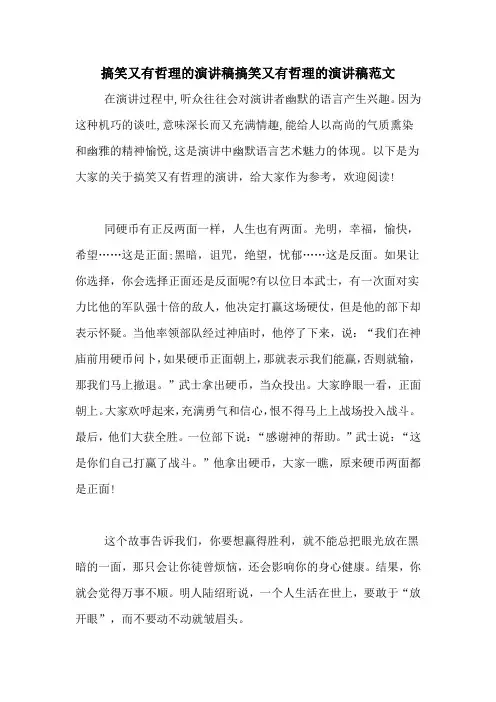 搞笑又有哲理的演讲稿搞笑又有哲理的演讲稿范文

在演讲过程中,听众往往会对演讲者幽默的语言产生兴趣。因为这种机巧的谈吐,意味深长而又充满情趣,能给人以高尚的气质熏染和幽雅的精神愉悦,这是演讲中幽默语言艺术魅力的体现。以下是为大家的关于搞笑又有哲理的演讲，给大家作为参考，欢迎阅读!

同硬币有正反两面一样，人生也有两面。光明，幸福，愉快，希望……这是正面;黑暗，诅咒，绝望，忧郁……这是反面。如果让你选择，你会选择正面还是反面呢?有以位日本武士，有一次面对实力比他的军队强十倍的敌人，他决定打赢这场硬仗，但是他的部下却表示怀疑。当他率领部队经过神庙时，他停了下来，说：“我们在神庙前用硬币问卜,如果硬币正面朝上,那就表示我们能赢,否则就输,那我们马上撤退。”武士拿出硬币，当众投出。大家睁眼一看，正面朝上。大家欢呼起来,充满勇气和信心,恨不得马上上战场投入战斗。最后，他们大获全胜。一位部下说：“感谢神的帮助。”武士说：“这是你们自己打赢了战斗。”他拿出硬币，大家一瞧，原来硬币两面都是正面!

这个故事告诉我们，你要想赢得胜利，就不能总把眼光放在黑暗的一面，那只会让你徒曾烦恼，还会影响你的身心健康。结果，你就会觉得万事不顺。明人陆绍珩说，一个人生活在世上，要敢于“放开眼”，而不要动不动就皱眉头。